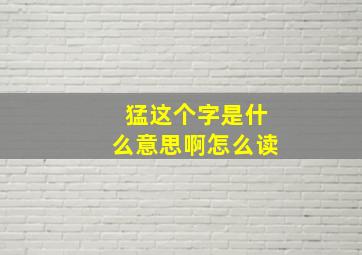 猛这个字是什么意思啊怎么读